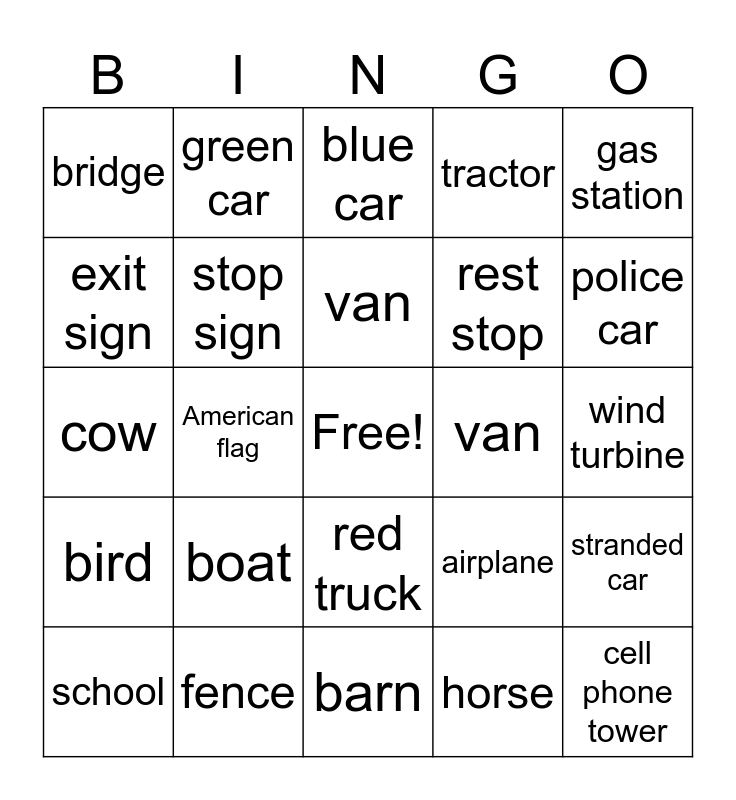 | B | I | N | G | O |
|---|---|---|---|---|
| bridge | green car | blue car | tractor | gas station |
| exit sign | stop sign | van | rest stop | police car |
| cow | American flag | Free! | van | wind turbine |
| bird | boat | red truck | airplane | stranded car |
| school | fence | barn | horse | cell phone tower |